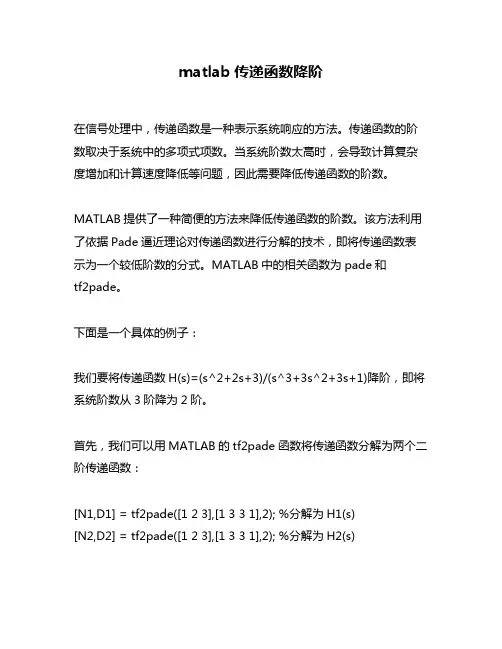 matlab 传递函数降阶

在信号处理中，传递函数是一种表示系统响应的方法。传递函数的阶数取决于系统中的多项式项数。当系统阶数太高时，会导致计算复杂度增加和计算速度降低等问题，因此需要降低传递函数的阶数。

MATLAB 提供了一种简便的方法来降低传递函数的阶数。该方法利用了依据 Pade 逼近理论对传递函数进行分解的技术，即将传递函数表示为一个较低阶数的分式。MATLAB 中的相关函数为 pade 和 tf2pade。

下面是一个具体的例子：

我们要将传递函数 H(s)=(s^2+2s+3)/(s^3+3s^2+3s+1)降阶，即将系统阶数从 3 阶降为 2 阶。

首先，我们可以用 MATLAB 的 tf2pade 函数将传递函数分解为两个二阶传递函数：

[N1,D1] = tf2pade([1 2 3],[1 3 3 1],2); %分解为 H1(s)
[N2,D2] = tf2pade([1 2 3],[1 3 3 1],2); %分解为 H2(s)